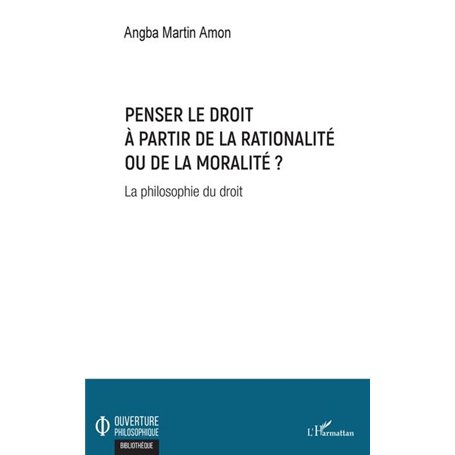 Angba Martin Amon

PENSER LE DROIT
À PARTIR DE LA RATIONALITÉ
OU DE LA MORALITÉ ?

La philosophie du droit

OUVERTURE
PHILOSOPHIQUE
BIBLIOTHÈQUE

L'Harmattan